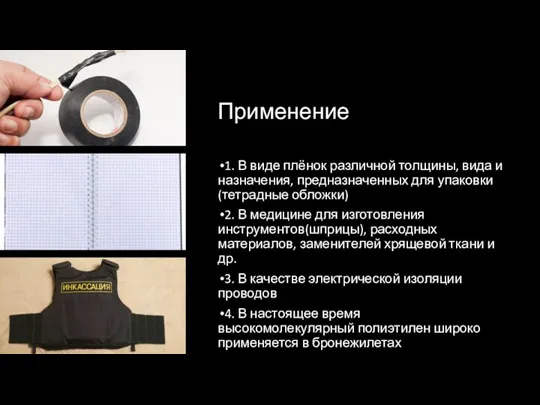 ИНКАССАЦИЯ

Применение

•1. В виде плёнок различной толщины, вида и назначения, предназначенных для упаковки (тетрадные обложки)

•2. В медицине для изготовления инструментов(шприцы), расходных материалов, заменителей хрящевой ткани и др.

•3. В качестве электрической изоляции проводов

•4. В настоящее время высокомолекулярный полиэтилен широко применяется в бронежилетах